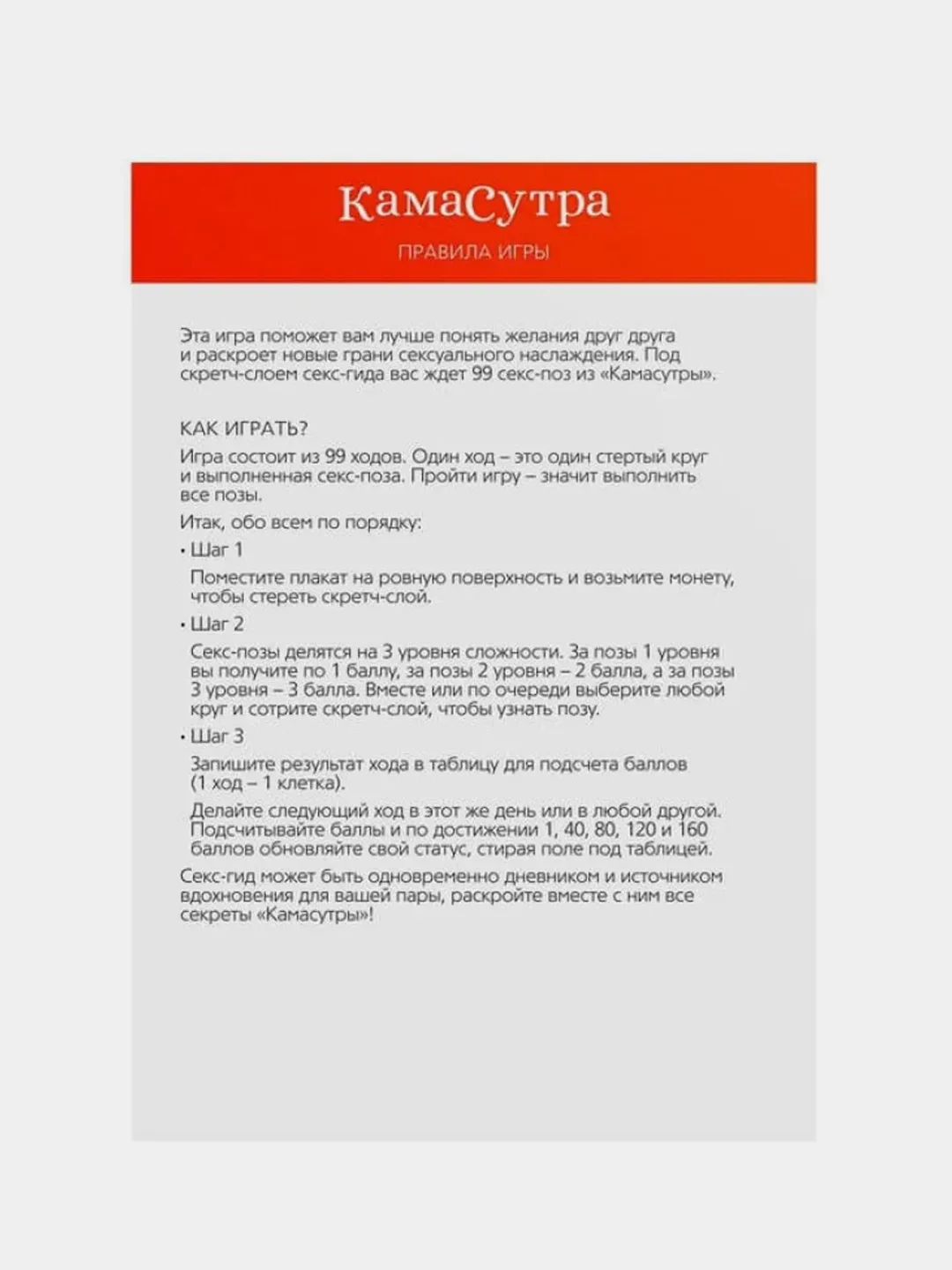 КамаСутра

ПРАВИЛА ИГРЫ

Эта игра поможет вам лучше понять желания друг друга и раскроет новые грани сексуального наслаждения. Под скретч-слоем секс-гида вас ждет 99 секс-поз из «Камасутры».

КАК ИГРАТЬ?

Игра состоит из 99 ходов. Один ход – это один стертый круг и выполненная секс-поза. Пройти игру – значит выполнить все позы.

Итак, обо всем по порядку:

• Шаг 1

Поместите плакат на ровную поверхность и возьмите монету, чтобы стереть скретч-слой.

• Шаг 2

Секс-позы делятся на 3 уровня сложности. За позы 1 уровня вы получите по 1 баллу, за позы 2 уровня – 2 балла, а за позы 3 уровня – 3 балла. Вместе или по очереди выберите любой круг и сотрите скретч-слой, чтобы узнать позу.

• Шаг 3

Запишите результат хода в таблицу для подсчета баллов (1 ход – 1 клетка).

Делайте следующий ход в этот же день или в любой другой. Подсчитывайте баллы и по достижении 1, 40, 80, 120 и 160 баллов обновляйте свой статус, стирая поле под таблицей.

Секс-гид может быть одновременно дневником и источником вдохновения для вашей пары, раскройте вместе с ним все секреты «Камасутры»!